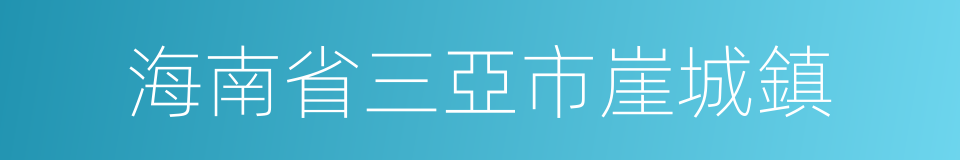 海南省三亞市崖城鎮